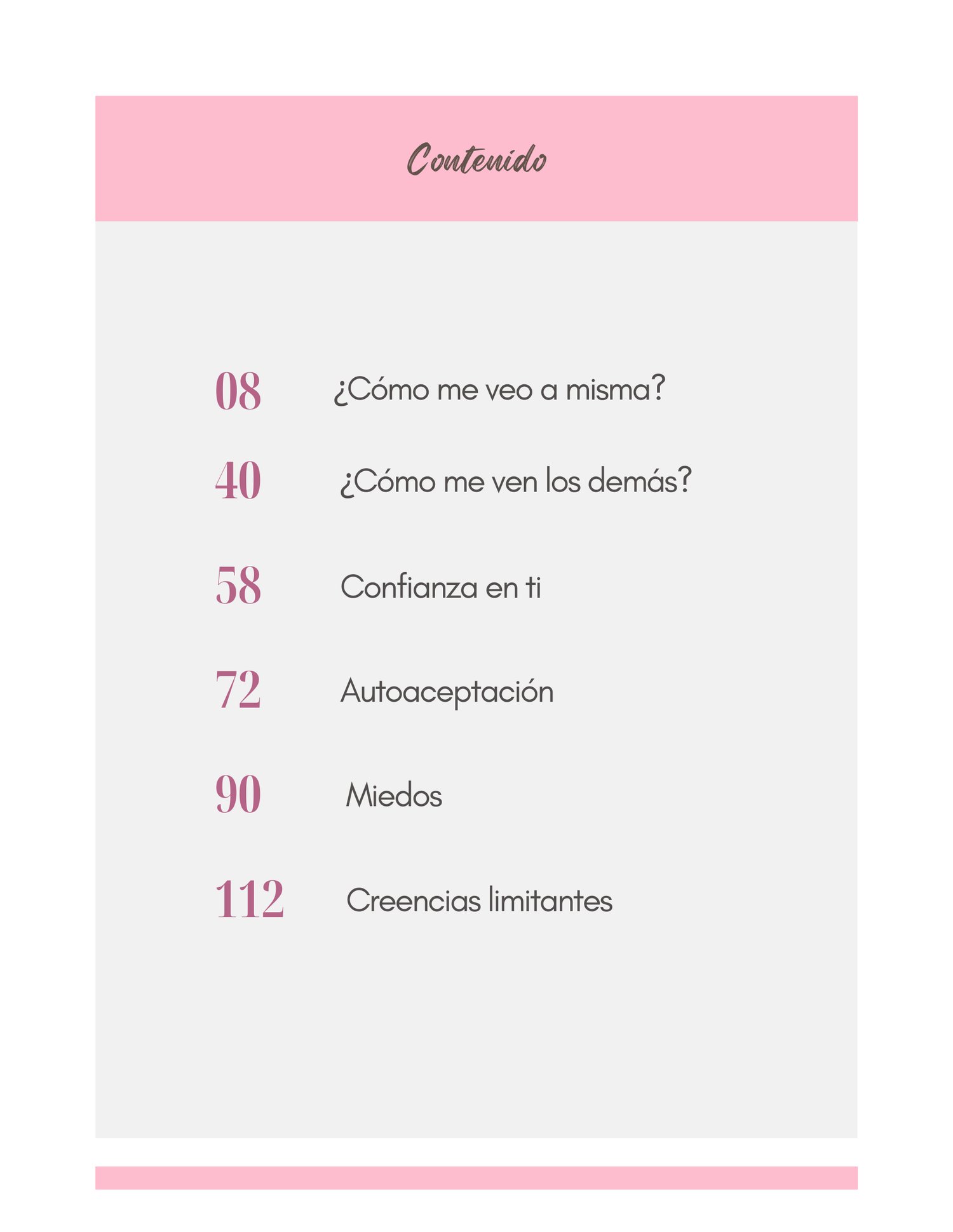 Contenido

08 ¿Cómo me veo a misma?

40 ¿Cómo me ven los demás?

58 Confianza en ti

72 Autoaceptación

90 Miedos

112 Creencias limitantes